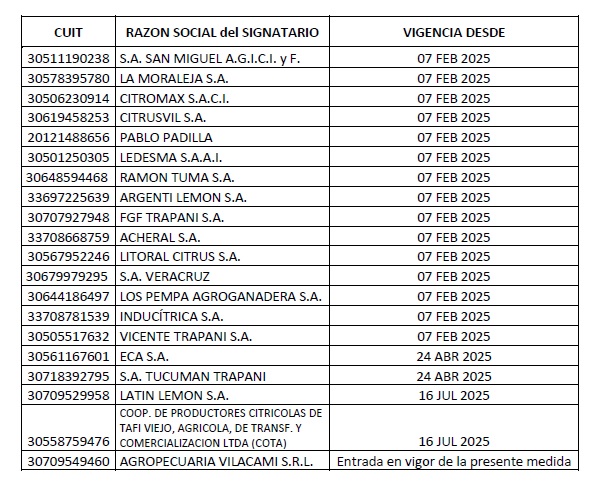 | CUIT | RAZON SOCIAL del SIGNATARIO | VIGENCIA DESDE |
|---|---|---|
| 30511190238 | S.A. SAN MIGUEL A.G.I.C.I. y F. | 07 FEB 2025 |
| 30578395780 | LA MORALEJA S.A. | 07 FEB 2025 |
| 30506230914 | CITROMAX S.A.C.I. | 07 FEB 2025 |
| 30619458253 | CITRUSVIL S.A. | 07 FEB 2025 |
| 20121488656 | PABLO PADILLA | 07 FEB 2025 |
| 30501250305 | LEDESMA S.A.A.I. | 07 FEB 2025 |
| 30648594468 | RAMON TUMA S.A. | 07 FEB 2025 |
| 33697225639 | ARGENTI LEMON S.A. | 07 FEB 2025 |
| 30707927948 | FGF TRAPANI S.A. | 07 FEB 2025 |
| 33708668759 | ACHERAL S.A. | 07 FEB 2025 |
| 30567952246 | LITORAL CITRUS S.A. | 07 FEB 2025 |
| 30679979295 | S.A. VERACRUZ | 07 FEB 2025 |
| 30644186497 | LOS PEMPA AGROGANADERA S.A. | 07 FEB 2025 |
| 33708781539 | INDUCÍTRICA S.A. | 07 FEB 2025 |
| 30505517632 | VICENTE TRAPANI S.A. | 07 FEB 2025 |
| 30561167601 | ECA S.A. | 24 ABR 2025 |
| 30718392795 | S.A. TUCUMAN TRAPANI | 24 ABR 2025 |
| 30709529958 | LATIN LEMON S.A. | 16 JUL 2025 |
| 30558759476 | COOP. DE PRODUCTORES CITRICOLAS DE TAFI VIEJO, AGRICOLA, DE TRANSF. Y COMERCIALIZACION LTDA (COTA) | 16 JUL 2025 |
| 30709549460 | AGROPECUARIA VILACAMI S.R.L. | Entrada en vigor de la presente medida |